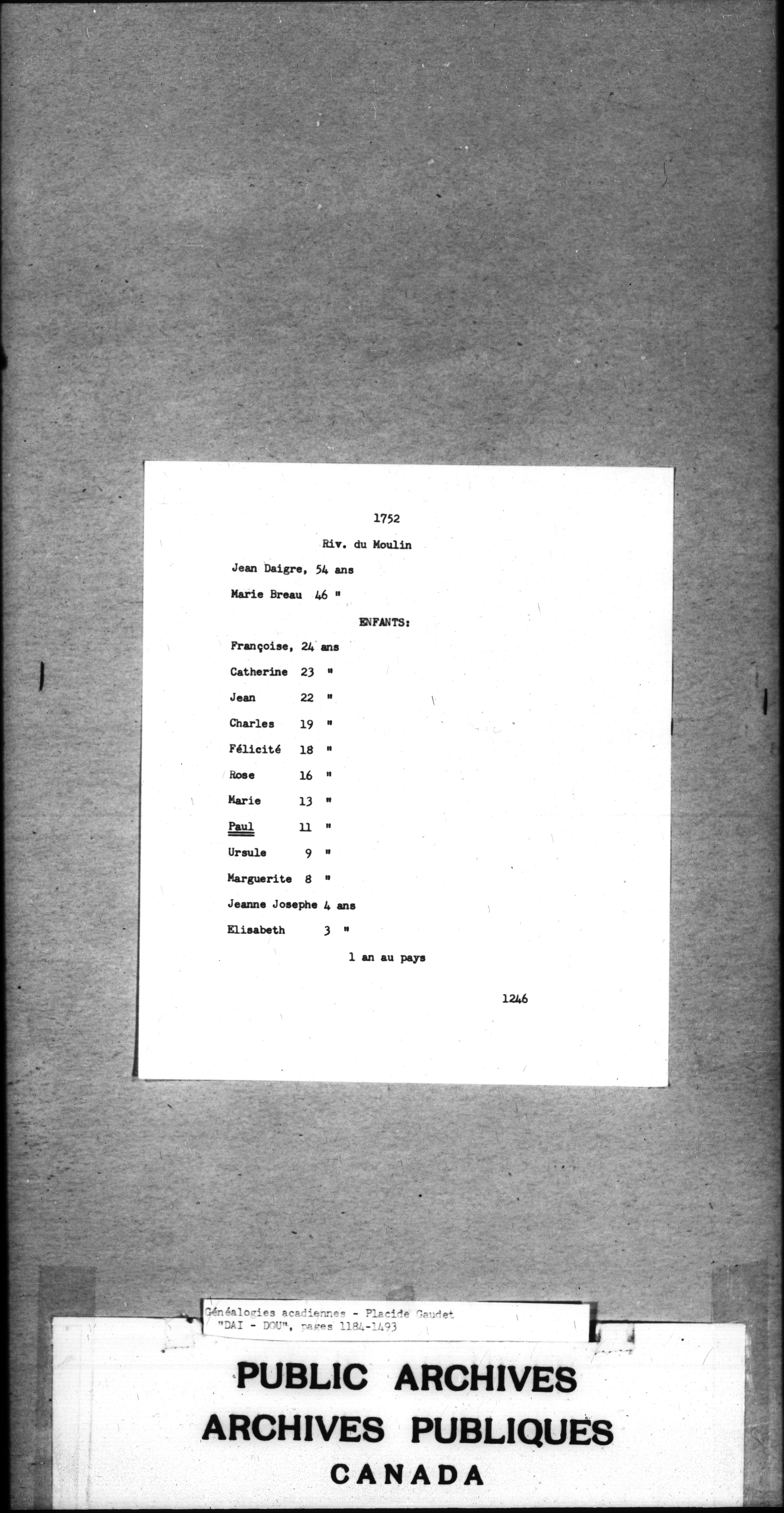 1752

Riv. du Moulin

Jean Daigre, 54 ans

Marie Breau 46 "

ENFANTS:

Françoise, 24 ans

Catherine 23 "

Jean 22 "

Charles 19 "

Félicité 18 "

Rose 16 "

Marie 13 "

Paul 11 "

Ursule 9 "

Marguerite 8 "

Jeanne Josephe 4 ans

Elisabeth 3 "

1 an au pays

1246

Généalogies acadiennes - Placide Gaudet
"DAI - DOU", pages 1184-1493

PUBLIC ARCHIVES
ARCHIVES PUBLIQUES
CANADA